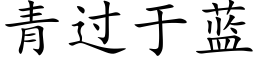 青过于蓝